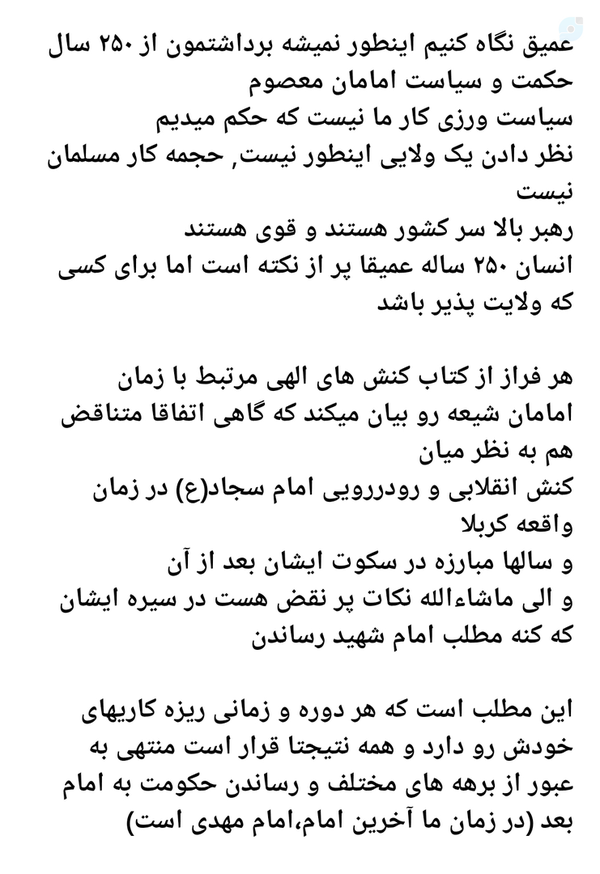 عمیق نگاه کنیم اینطور نمیشه برداشتمون از ۲۵۰ سال حکمت و سیاست امامان معصوم
سیاست ورزی کار ما نیست که حکم میدیم
نظر دادن یک ولایی اینطور نیست, حجمه کار مسلمان نیست
رهبر بالا سر کشور هستند و قوی هستند
انسان ۲۵۰ ساله عمیقا پر از نکته است اما برای کسی که ولایت پذیر باشد

هر فراز از کتاب کنش های الهی مرتبط با زمان امامان شیعه رو بیان میکند که گاهی اتفاقا متناقض هم به نظر میان
کنش انقلابی و رودررویی امام سجاد(ع) در زمان واقعه کربلا
و سالها مبارزه در سکوت ایشان بعد از آن
و الی ماشاءالله نکات پر نقض هست در سیره ایشان که کنه مطلب امام شهید رساندن

این مطلب است که هر دوره و زمانی ریزه کاریهای خودش رو دارد و همه نتیجتا قرار است منتهی به عبور از برهه های مختلف و رساندن حکومت به امام بعد (در زمان ما آخرین امام،امام مهدی است)